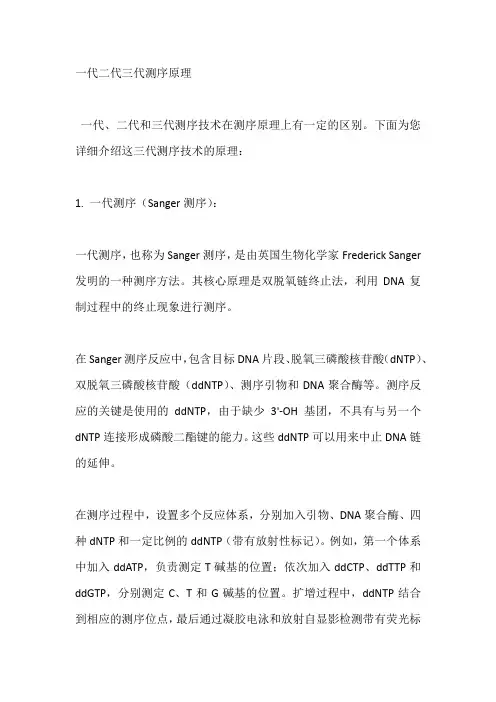 一代二代三代测序原理

一代、二代和三代测序技术在测序原理上有一定的区别。下面为您详细介绍这三代测序技术的原理：

1. 一代测序（Sanger 测序）：

一代测序，也称为 Sanger 测序，是由英国生物化学家 Frederick Sanger 发明的一种测序方法。其核心原理是双脱氧链终止法，利用 DNA 复制过程中的终止现象进行测序。

在 Sanger 测序反应中，包含目标 DNA 片段、脱氧三磷酸核苷酸（dNTP）、双脱氧三磷酸核苷酸（ddNTP）、测序引物和 DNA 聚合酶等。测序反应的关键是使用的 ddNTP，由于缺少 3'-OH 基团，不具有与另一个 dNTP 连接形成磷酸二酯键的能力。这些 ddNTP 可以用来中止 DNA 链的延伸。

在测序过程中，设置多个反应体系，分别加入引物、DNA 聚合酶、四种 dNTP 和一定比例的 ddNTP（带有放射性标记）。例如，第一个体系中加入 ddATP，负责测定 T 碱基的位置；依次加入 ddCTP、ddTTP 和 ddGTP，分别测定 C、T 和 G 碱基的位置。扩增过程中，ddNTP 结合到相应的测序位点，最后通过凝胶电泳和放射自显影检测带有荧光标